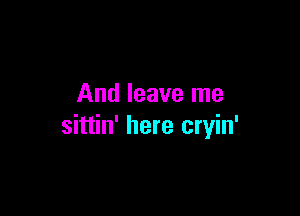 And leave me
sittin' here cryin'